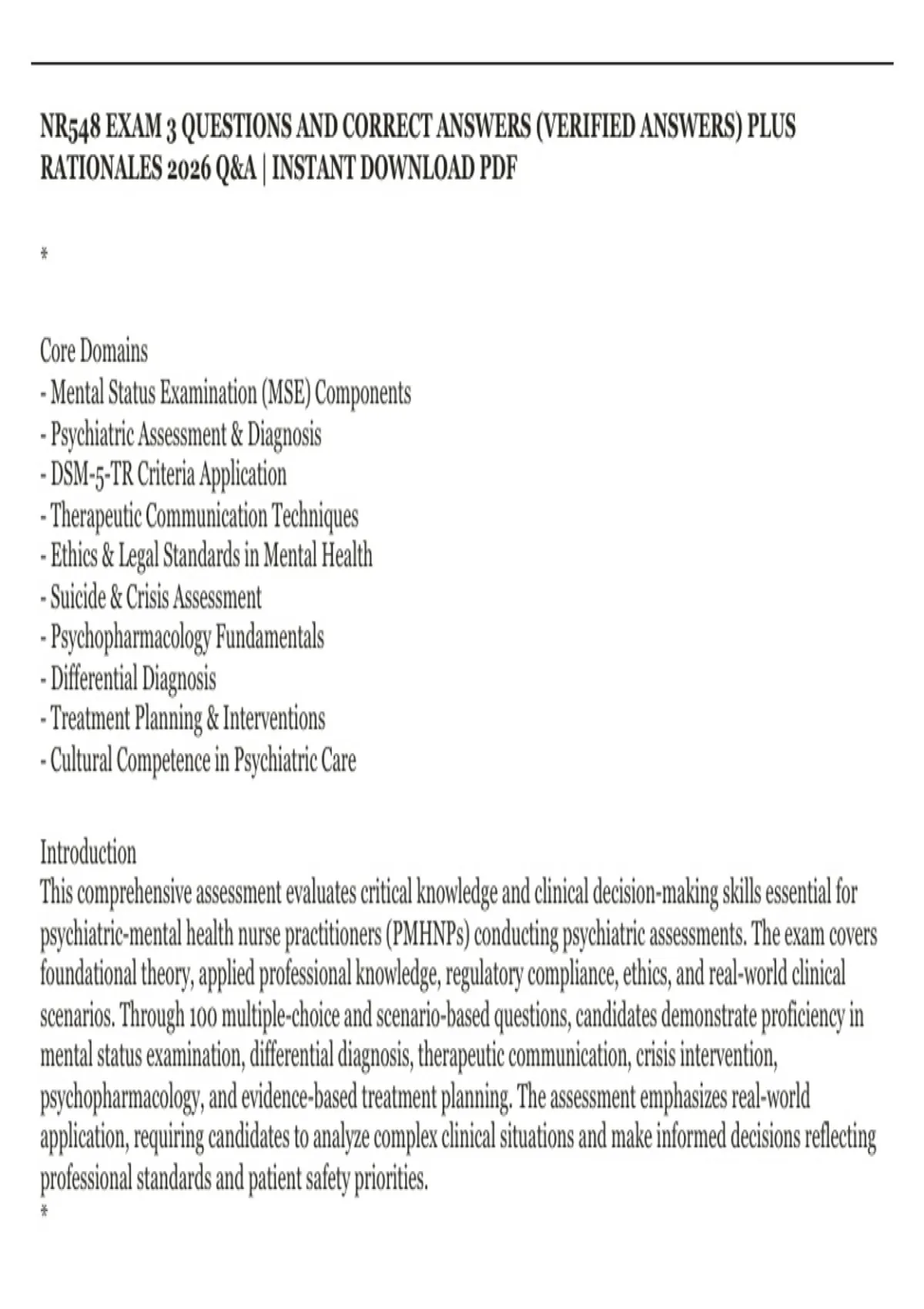 NR548 EXAM 3 QUESTIONS AND CORRECT ANSWERS (VERIFIED ANSWERS) PLUS RATIONALES 2026 Q&A | INSTANT DOWNLOAD PDF

*

Core Domains
- Mental Status Examination (MSE) Components
- Psychiatric Assessment & Diagnosis
- DSM-5-TR Criteria Application
- Therapeutic Communication Techniques
- Ethics & Legal Standards in Mental Health
- Suicide & Crisis Assessment
- Psychopharmacology Fundamentals
- Differential Diagnosis
- Treatment Planning & Interventions
- Cultural Competence in Psychiatric Care

Introduction
This comprehensive assessment evaluates critical knowledge and clinical decision-making skills essential for psychiatric-mental health nurse practitioners (PMHNPs) conducting psychiatric assessments. The exam covers foundational theory, applied professional knowledge, regulatory compliance, ethics, and real-world clinical scenarios. Through 100 multiple-choice and scenario-based questions, candidates demonstrate proficiency in mental status examination, differential diagnosis, therapeutic communication, crisis intervention, psychopharmacology, and evidence-based treatment planning. The assessment emphasizes real-world application, requiring candidates to analyze complex clinical situations and make informed decisions reflecting professional standards and patient safety priorities.
*